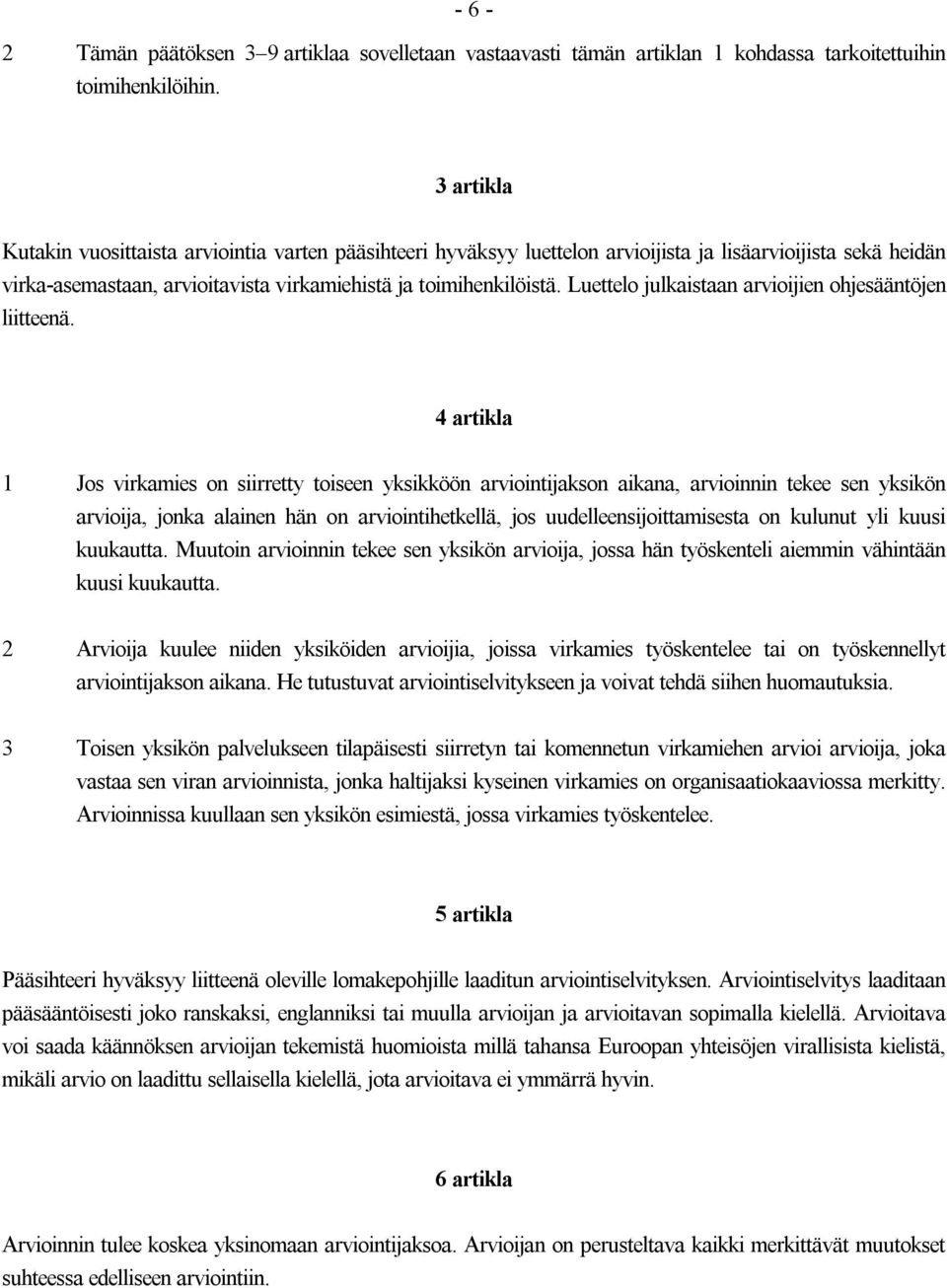 - 6 -

2 Tämän päätöksen 3–9 artiklaa sovelletaan vastaavasti tämän artiklan 1 kohdassa tarkoitettuihin toimihenkilöihin.

3 artikla

Kutakin vuosittaista arviointia varten pääsihteeri hyväksyy luettelon arvioijista ja lisäarvioijista sekä heidän virka-asemastaan, arvioitavista virkamiehistä ja toimihenkilöistä. Luettelo julkaistaan arvioijien ohjesääntöjen liitteenä.

4 artikla

1 Jos virkamies on siirretty toiseen yksikköön arviointijakson aikana, arvioinnin tekee sen yksikön arvioija, jonka alainen hän on arviointihetkellä, jos uudelleensijoittamisesta on kulunut yli kuusi kuukautta. Muutoin arvioinnin tekee sen yksikön arvioija, jossa hän työskenteli aiemmin vähintään kuusi kuukautta.

2 Arvioija kuulee niiden yksiköiden arvioijia, joissa virkamies työskentelee tai on työskennellyt arviointijakson aikana. He tutustuvat arviointiselvitykseen ja voivat tehdä siihen huomautuksia.

3 Toisen yksikön palvelukseen tilapäisesti siirretyn tai komennetun virkamiehen arvioi arvioija, joka vastaa sen viran arvioinnista, jonka haltijaksi kyseinen virkamies on organisaatiokaaviossa merkitty. Arvioinnissa kuullaan sen yksikön esimiestä, jossa virkamies työskentelee.

5 artikla

Pääsihteeri hyväksyy liitteenä oleville lomakepohjille laaditun arviointiselvityksen. Arviointiselvitys laaditaan pääsääntöisesti joko ranskaksi, englanniksi tai muulla arvioijan ja arvioitavan sopimalla kielellä. Arvioitava voi saada käännöksen arvioijan tekemistä huomioista millä tahansa Euroopan yhteisöjen virallisista kielistä, mikäli arvio on laadittu sellaisella kielellä, jota arvioitava ei ymmärrä hyvin.

6 artikla

Arvioinnin tulee koskea yksinomaan arviointijaksoa. Arvioijan on perusteltava kaikki merkittävät muutokset suhteessa edelliseen arviointiin.